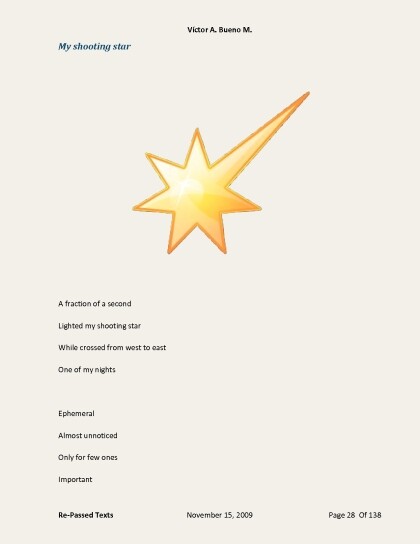 Víctor A. Bueno M.

My shooting star

A fraction of a second

Lighted my shooting star

While crossed from west to east

One of my nights

Ephemeral

Almost unnoticed

Only for few ones

Important

Re-Passed Texts November 15, 2009 Page 28 Of 138